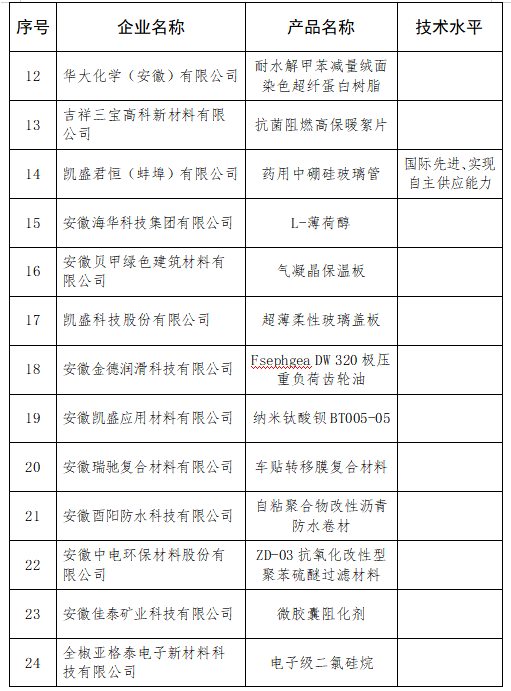 | 序号 | 企业名称 | 产品名称 | 技术水平 |
|---|---|---|---|
| 12 | 华大化学（安徽）有限公司 | 耐水解甲苯减量绒面染色超纤蛋白树脂 | |
| 13 | 吉祥三宝高科新材料有限公司 | 抗菌阻燃高保暖絮片 | |
| 14 | 凯盛君恒（蚌埠）有限公司 | 药用中硼硅玻璃管 | 国际先进、实现自主供应能力 |
| 15 | 安徽海华科技集团有限公司 | L-薄荷醇 | |
| 16 | 安徽贝甲绿色建筑材料有限公司 | 气凝晶保温板 | |
| 17 | 凯盛科技股份有限公司 | 超薄柔性玻璃盖板 | |
| 18 | 安徽金德润滑科技有限公司 | Fsephgea DW 320 极压重负荷齿轮油 | |
| 19 | 安徽凯盛应用材料有限公司 | 纳米钛酸钡 BT005-05 | |
| 20 | 安徽瑞驰复合材料有限公司 | 车贴转移膜复合材料 | |
| 21 | 安徽酉阳防水科技有限公司 | 自粘聚合物改性沥青防水卷材 | |
| 22 | 安徽中电环保材料股份有限公司 | ZD-03 抗氧化改性型聚苯硫醚过滤材料 | |
| 23 | 安徽佳泰矿业科技有限公司 | 微胶囊阻化剂 | |
| 24 | 全椒亚格泰电子新材料科技有限公司 | 电子级二氯硅烷 | |